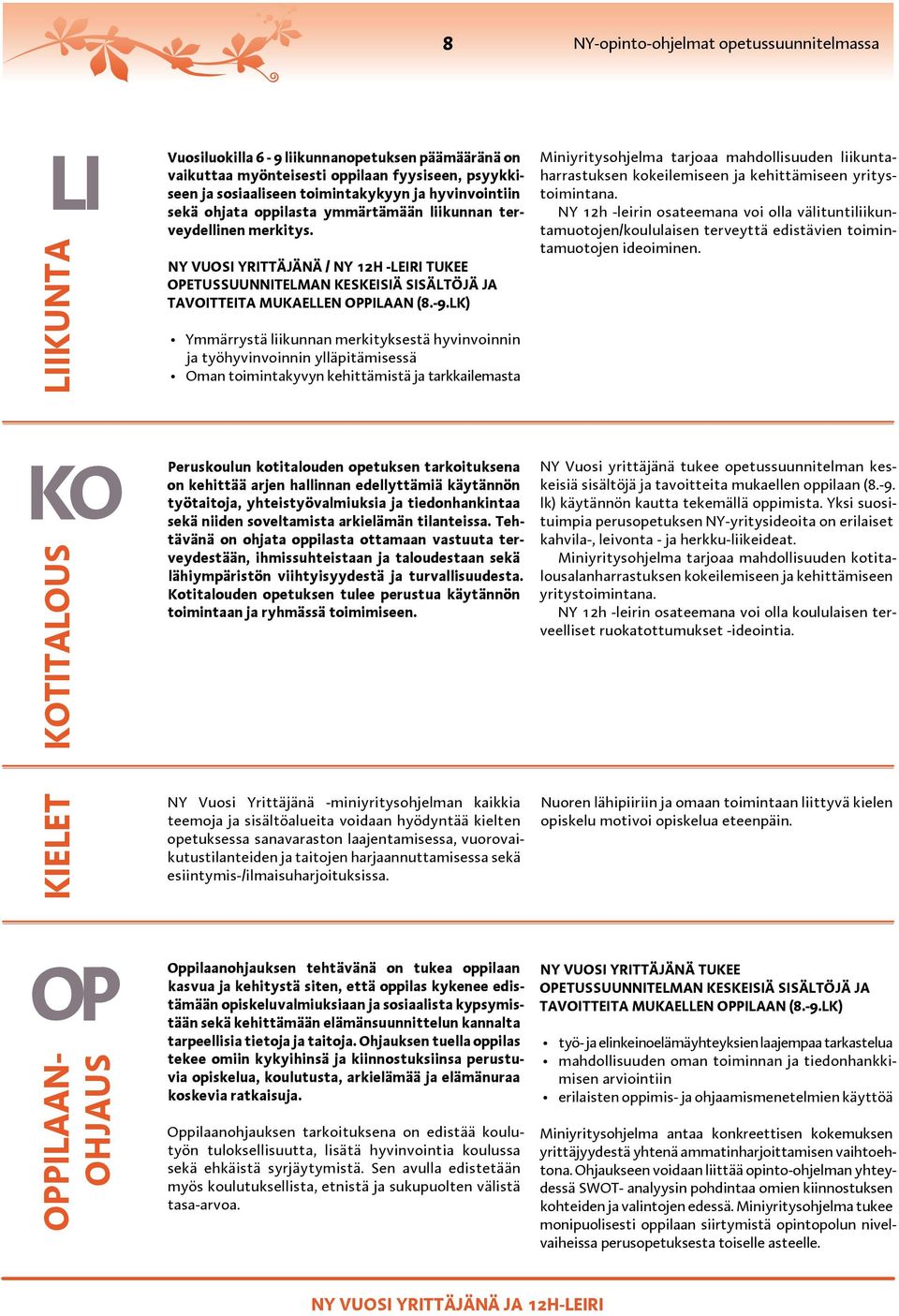 8 NY-opinto-ohjelmat opetussuunnitelmassa

LI

LIIKUNTA

Vuosiluokilla 6 - 9 liikunnanopetuksen päämääränä on vaikuttaa myönteisesti oppilaan fyysiseen, psyykkiseen ja sosiaaliseen toimintakykyyn ja hyvinvointiin sekä ohjata oppilasta ymmärtämään liikunnan terveydellinen merkitys.

NY VUOSI YRITTÄJÄNÄ / NY 12H -LEIRI TUKEE OPETUSSUUNNITELMAN KESKEISIÄ SISÄLTÖJÄ JA TAVOITTEITA MUKAELLEN OPPILAAN (8.-9.LK)

• Ymmärrystä liikunnan merkityksestä hyvinvoinnin ja työhyvinvoinnin ylläpitämisessä
• Oman toimintakyvyn kehittämistä ja tarkkailemasta

Miniyritysohjelma tarjoaa mahdollisuuden liikuntaharrastuksen kokeilemiseen ja kehittämiseen yritystoimintana.

NY 12h -leirin osateemana voi olla välituntiliikuntamuotojen/koululaisen terveyttä edistävien toimintamuotojen ideoiminen.

KO

KOTITALOUS

Peruskoulun kotitalouden opetuksen tarkoituksena on kehittää arjen hallinnan edellyttämiä käytännön työtaitoja, yhteistyövalmiuksia ja tiedonhankintaa sekä niiden soveltamista arkielämän tilanteissa. Tehtävänä on ohjata oppilasta ottamaan vastuuta terveydestään, ihmissuhteistaan ja taloudestaan sekä lähiympäristön viihtyisyydestä ja turvallisuudesta. Kotitalouden opetuksen tulee perustua käytännön toimintaan ja ryhmässä toimimiseen.

NY Vuosi yrittäjänä tukee opetussuunnitelman keskeisiä sisältöjä ja tavoitteita mukaellen oppilaan (8.-9. lk) käytännön kautta tekemällä oppimista. Yksi suosituimpia perusopetuksen NY-yritysideoita on erilaiset kahvila-, leivonta - ja herkku-liikeideat.

Miniyritysohjelma tarjoaa mahdollisuuden kotitalousalanharrastuksen kokeilemiseen ja kehittämiseen yritystoimintana.

NY 12h -leirin osateemana voi olla koululaisen terveelliset ruokatottumukset -ideointia.

KIELET

NY Vuosi Yrittäjänä -miniyritysohjelman kaikkia teemoja ja sisältöalueita voidaan hyödyntää kielten opetuksessa sanavaraston laajentamisessa, vuorovaikutustilanteiden ja taitojen harjaannuttamisessa sekä esiintymis-/ilmaisuharjoituksissa.

Nuoren lähipiiriin ja omaan toimintaan liittyvä kielen opiskelu motivoi opiskelua eteenpäin.

OP

OPPILAAN-OHJAUS

Oppilaanohjauksen tehtävänä on tukea oppilaan kasvua ja kehitystä siten, että oppilas kykenee edistämään opiskeluvalmiuksiaan ja sosiaalista kypsymistään sekä kehittämään elämänsuunnittelun kannalta tarpeellisia tietoja ja taitoja. Ohjauksen tuella oppilas tekee omiin kykyihinsä ja kiinnostuksiinsa perustuvia opiskelua, koulutusta, arkielämää ja elämänuraa koskevia ratkaisuja.

Oppilaanohjauksen tarkoituksena on edistää koulutyön tuloksellisuutta, lisätä hyvinvointia koulussa sekä ehkäistä syrjäytymistä. Sen avulla edistetään myös koulutuksellista, etnistä ja sukupuolten välistä tasa-arvoa.

NY VUOSI YRITTÄJÄNÄ TUKEE OPETUSSUUNNITELMAN KESKEISIÄ SISÄLTÖJÄ JA TAVOITTEITA MUKAELLEN OPPILAAN (8.-9.LK)

• työ- ja elinkeinoelämäyhteyksien laajempaa tarkastelua
• mahdollisuuden oman toiminnan ja tiedonhankkimisen arviointiin
• erilaisten oppimis- ja ohjaamismenetelmien käyttöä

Miniyritysohjelma antaa konkreettisen kokemuksen yrittäjyydestä yhtenä ammatinharjoittamisen vaihtoehtona. Ohjaukseen voidaan liittää opinto-ohjelman yhteydessä SWOT- analyysin pohdintaa omien kiinnostuksen kohteiden ja valintojen edessä. Miniyritysohjelma tukee monipuolisesti oppilaan siirtymistä opintopolun nivelvaiheissa perusopetuksesta toiselle asteelle.

NY VUOSI YRITTÄJÄNÄ JA 12H-LEIRI